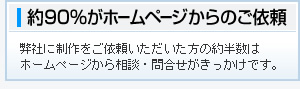 約90%がホームページからのご依頼

弊社に制作をご依頼いただいた方の約半数はホームページから相談・問合せがきっかけです。